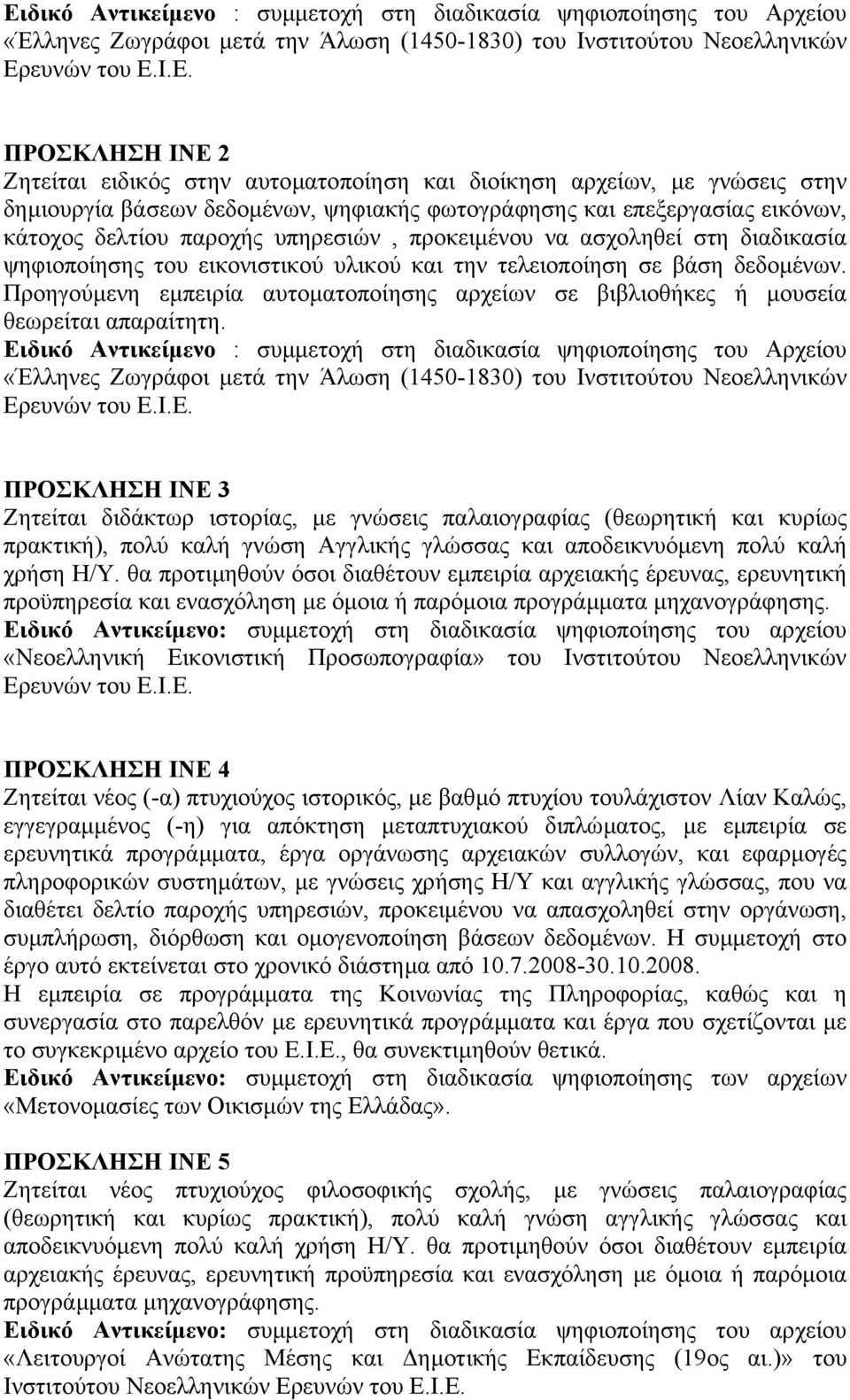 Ειδικό Αντικείμενο : συμμετοχή στη διαδικασία ψηφιοποίησης του Αρχείου «Έλληνες Ζωγράφοι μετά την Άλωση (1450-1830) του Ινστιτούτου Νεοελληνικών Ερευνών του Ε.Ι.Ε.

ΠΡΟΣΚΛΗΣΗ ΙΝΕ 2
Ζητείται ειδικός στην αυτοματοποίηση και διοίκηση αρχείων, με γνώσεις στην δημιουργία βάσεων δεδομένων, ψηφιακής φωτογράφησης και επεξεργασίας εικόνων, κάτοχος δελτίου παροχής υπηρεσιών , προκειμένου να ασχοληθεί στη διαδικασία ψηφιοποίησης του εικονιστικού υλικού και την τελειοποίηση σε βάση δεδομένων. Προηγούμενη εμπειρία αυτοματοποίησης αρχείων σε βιβλιοθήκες ή μουσεία θεωρείται απαραίτητη.
Ειδικό Αντικείμενο : συμμετοχή στη διαδικασία ψηφιοποίησης του Αρχείου «Έλληνες Ζωγράφοι μετά την Άλωση (1450-1830) του Ινστιτούτου Νεοελληνικών Ερευνών του Ε.Ι.Ε.

ΠΡΟΣΚΛΗΣΗ ΙΝΕ 3
Ζητείται διδάκτωρ ιστορίας, με γνώσεις παλαιογραφίας (θεωρητική και κυρίως πρακτική), πολύ καλή γνώση Αγγλικής γλώσσας και αποδεικνυόμενη πολύ καλή χρήση Η/Υ. θα προτιμηθούν όσοι διαθέτουν εμπειρία αρχειακής έρευνας, ερευνητική προϋπηρεσία και ενασχόληση με όμοια ή παρόμοια προγράμματα μηχανογράφησης.
Ειδικό Αντικείμενο: συμμετοχή στη διαδικασία ψηφιοποίησης του αρχείου «Νεοελληνική Εικονιστική Προσωπογραφία» του Ινστιτούτου Νεοελληνικών Ερευνών του Ε.Ι.Ε.

ΠΡΟΣΚΛΗΣΗ ΙΝΕ 4
Ζητείται νέος (-α) πτυχιούχος ιστορικός, με βαθμό πτυχίου τουλάχιστον Λίαν Καλώς, εγγεγραμμένος (-η) για απόκτηση μεταπτυχιακού διπλώματος, με εμπειρία σε ερευνητικά προγράμματα, έργα οργάνωσης αρχειακών συλλογών, και εφαρμογές πληροφορικών συστημάτων, με γνώσεις χρήσης Η/Υ και αγγλικής γλώσσας, που να διαθέτει δελτίο παροχής υπηρεσιών, προκειμένου να απασχοληθεί στην οργάνωση, συμπλήρωση, διόρθωση και ομογενοποίηση βάσεων δεδομένων. Η συμμετοχή στο έργο αυτό εκτείνεται στο χρονικό διάστημα από 10.7.2008-30.10.2008.
Η εμπειρία σε προγράμματα της Κοινωνίας της Πληροφορίας, καθώς και η συνεργασία στο παρελθόν με ερευνητικά προγράμματα και έργα που σχετίζονται με το συγκεκριμένο αρχείο του Ε.Ι.Ε., θα συνεκτιμηθούν θετικά.
Ειδικό Αντικείμενο: συμμετοχή στη διαδικασία ψηφιοποίησης των αρχείων «Μετονομασίες των Οικισμών της Ελλάδας».

ΠΡΟΣΚΛΗΣΗ ΙΝΕ 5
Ζητείται νέος πτυχιούχος φιλοσοφικής σχολής, με γνώσεις παλαιογραφίας (θεωρητική και κυρίως πρακτική), πολύ καλή γνώση αγγλικής γλώσσας και αποδεικνυόμενη πολύ καλή χρήση Η/Υ. θα προτιμηθούν όσοι διαθέτουν εμπειρία αρχειακής έρευνας, ερευνητική προϋπηρεσία και ενασχόληση με όμοια ή παρόμοια προγράμματα μηχανογράφησης.
Ειδικό Αντικείμενο: συμμετοχή στη διαδικασία ψηφιοποίησης του αρχείου «Λειτουργοί Ανώτατης Μέσης και Δημοτικής Εκπαίδευσης (19ος αι.)» του Ινστιτούτου Νεοελληνικών Ερευνών του Ε.Ι.Ε.